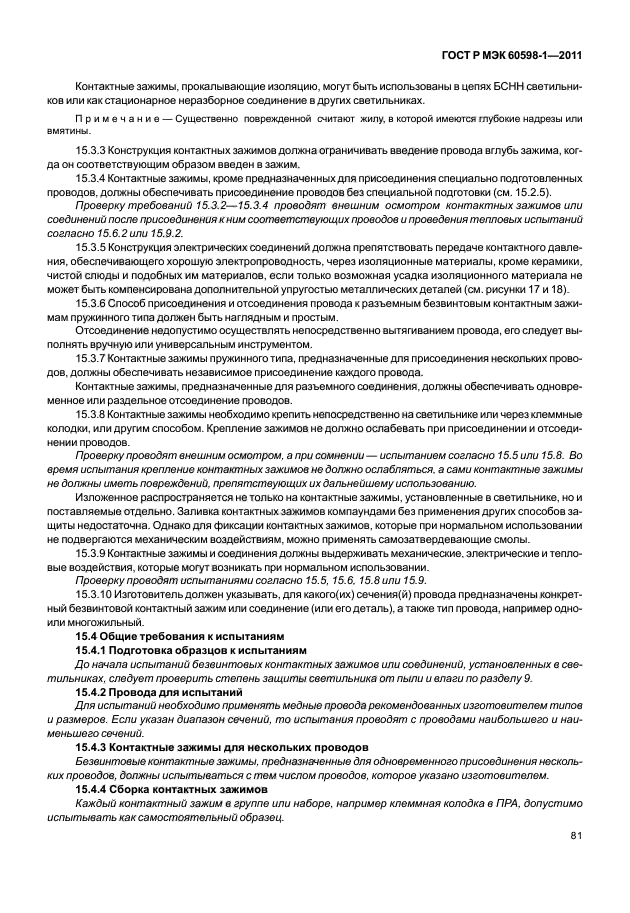 ГОСТ Р МЭК 60598-1—2011

Контактные зажимы, прокалывающие изоляцию, могут быть использованы в цепях БСНН светильников или как стационарное неразборное соединение в других светильниках.

Примечание — Существенно поврежденной считают жилу, в которой имеются глубокие надрезы или вмятины.

15.3.3 Конструкция контактных зажимов должна ограничивать введение провода вглубь зажима, когда он соответствующим образом введен в зажим.

15.3.4 Контактные зажимы, кроме предназначенных для присоединения специально подготовленных проводов, должны обеспечивать присоединение проводов без специальной подготовки (см. 15.2.5).

Проверку требований 15.3.2—15.3.4 проводят внешним осмотром контактных зажимов или соединений после присоединения к ним соответствующих проводов и проведения тепловых испытаний согласно 15.6.2 или 15.9.2.

15.3.5 Конструкция электрических соединений должна препятствовать передаче контактного давления, обеспечивающего хорошую электропроводность, через изоляционные материалы, кроме керамики, чистой слюды и подобных им материалов, если только возможная усадка изоляционного материала не может быть компенсирована дополнительной упругостью металлических деталей (см. рисунки 17 и 18).

15.3.6 Способ присоединения и отсоединения провода к разъемным безвинтовым контактным зажимам пружинного типа должен быть наглядным и простым.

Отсоединение недопустимо осуществлять непосредственно вытягиванием провода, его следует выполнять вручную или универсальным инструментом.

15.3.7 Контактные зажимы пружинного типа, предназначенные для присоединения нескольких проводов, должны обеспечивать независимое присоединение каждого провода.

Контактные зажимы, предназначенные для разъемного соединения, должны обеспечивать одновременное или раздельное отсоединение проводов.

15.3.8 Контактные зажимы необходимо крепить непосредственно на светильнике или через клеммные колодки, или другим способом. Крепление зажимов не должно ослабевать при присоединении и отсоединении проводов.

Проверку проводят внешним осмотром, а при сомнении — испытанием согласно 15.5 или 15.8. Во время испытания крепление контактных зажимов не должно ослабляться, а сами контактные зажимы не должны иметь повреждений, препятствующих их дальнейшему использованию.

Изложенное распространяется не только на контактные зажимы, установленные в светильнике, но и поставляемые отдельно. Заливка контактных зажимов компаундами без применения других способов защиты недостаточна. Однако для фиксации контактных зажимов, которые при нормальном использовании не подвергаются механическим воздействиям, можно применять самозатвердевающие смолы.

15.3.9 Контактные зажимы и соединения должны выдерживать механические, электрические и тепловые воздействия, которые могут возникать при нормальном использовании.

Проверку проводят испытаниями согласно 15.5, 15.6, 15.8 или 15.9.

15.3.10 Изготовитель должен указывать, для какого(их) сечения(й) провода предназначены конкретный безвинтовой контактный зажим или соединение (или его деталь), а также тип провода, например одно- или многожильный.

15.4 Общие требования к испытаниям

15.4.1 Подготовка образцов к испытаниям

До начала испытаний безвинтовых контактных зажимов или соединений, установленных в светильниках, следует проверить степень защиты светильника от пыли и влаги по разделу 9.

15.4.2 Провода для испытаний

Для испытаний необходимо применять медные провода рекомендованных изготовителем типов и размеров. Если указан диапазон сечений, то испытания проводят с проводами наибольшего и наименьшего сечений.

15.4.3 Контактные зажимы для нескольких проводов

Безвинтовые контактные зажимы, предназначенные для одновременного присоединения нескольких проводов, должны испытываться с тем числом проводов, которое указано изготовителем.

15.4.4 Сборка контактных зажимов

Каждый контактный зажим в группе или наборе, например клеммная колодка в ПРА, допустимо испытывать как самостоятельный образец.

81